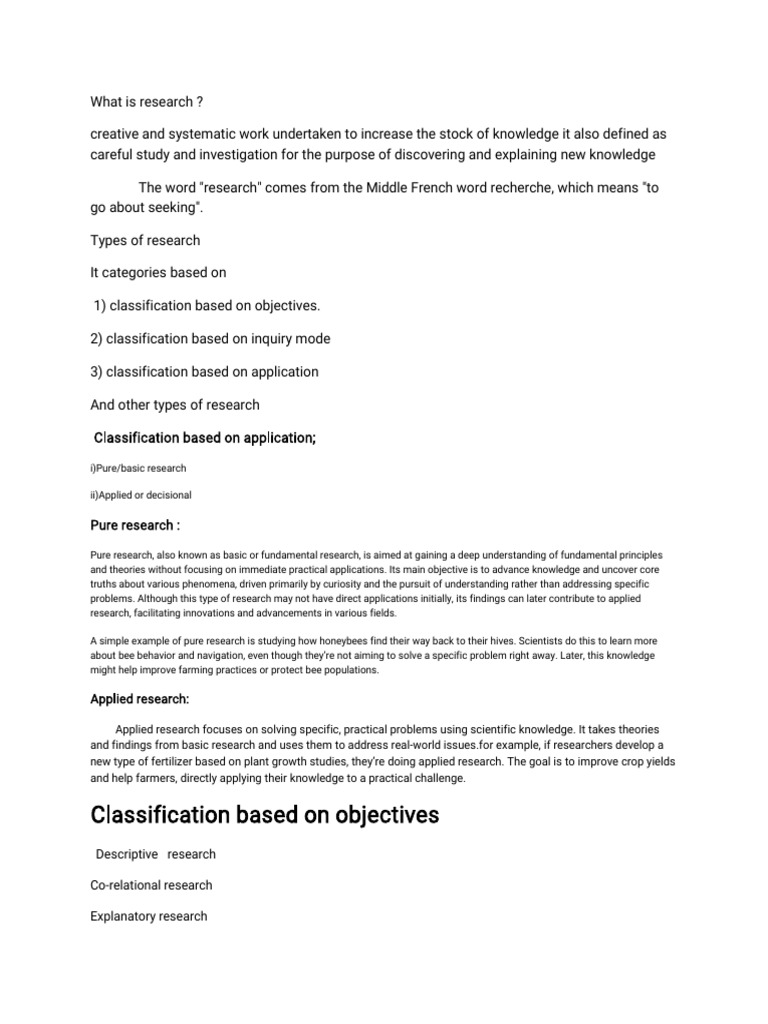 What is research ?

creative and systematic work undertaken to increase the stock of knowledge it also defined as careful study and investigation for the purpose of discovering and explaining new knowledge

The word "research" comes from the Middle French word recherche, which means "to go about seeking".

Types of research

It categories based on

1) classification based on objectives.

2) classification based on inquiry mode

3) classification based on application

And other types of research

Classification based on application;

i)Pure/basic research

ii)Applied or decisional

Pure research :

Pure research, also known as basic or fundamental research, is aimed at gaining a deep understanding of fundamental principles and theories without focusing on immediate practical applications. Its main objective is to advance knowledge and uncover core truths about various phenomena, driven primarily by curiosity and the pursuit of understanding rather than addressing specific problems. Although this type of research may not have direct applications initially, its findings can later contribute to applied research, facilitating innovations and advancements in various fields.

A simple example of pure research is studying how honeybees find their way back to their hives. Scientists do this to learn more about bee behavior and navigation, even though they're not aiming to solve a specific problem right away. Later, this knowledge might help improve farming practices or protect bee populations.

Applied research:

Applied research focuses on solving specific, practical problems using scientific knowledge. It takes theories and findings from basic research and uses them to address real-world issues.for example, if researchers develop a new type of fertilizer based on plant growth studies, they're doing applied research. The goal is to improve crop yields and help farmers, directly applying their knowledge to a practical challenge.

Classification based on objectives

Descriptive research

Co-relational research

Explanatory research